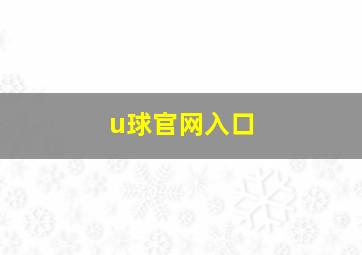 u球官网入口